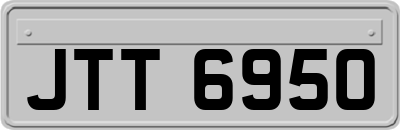 JTT 6950